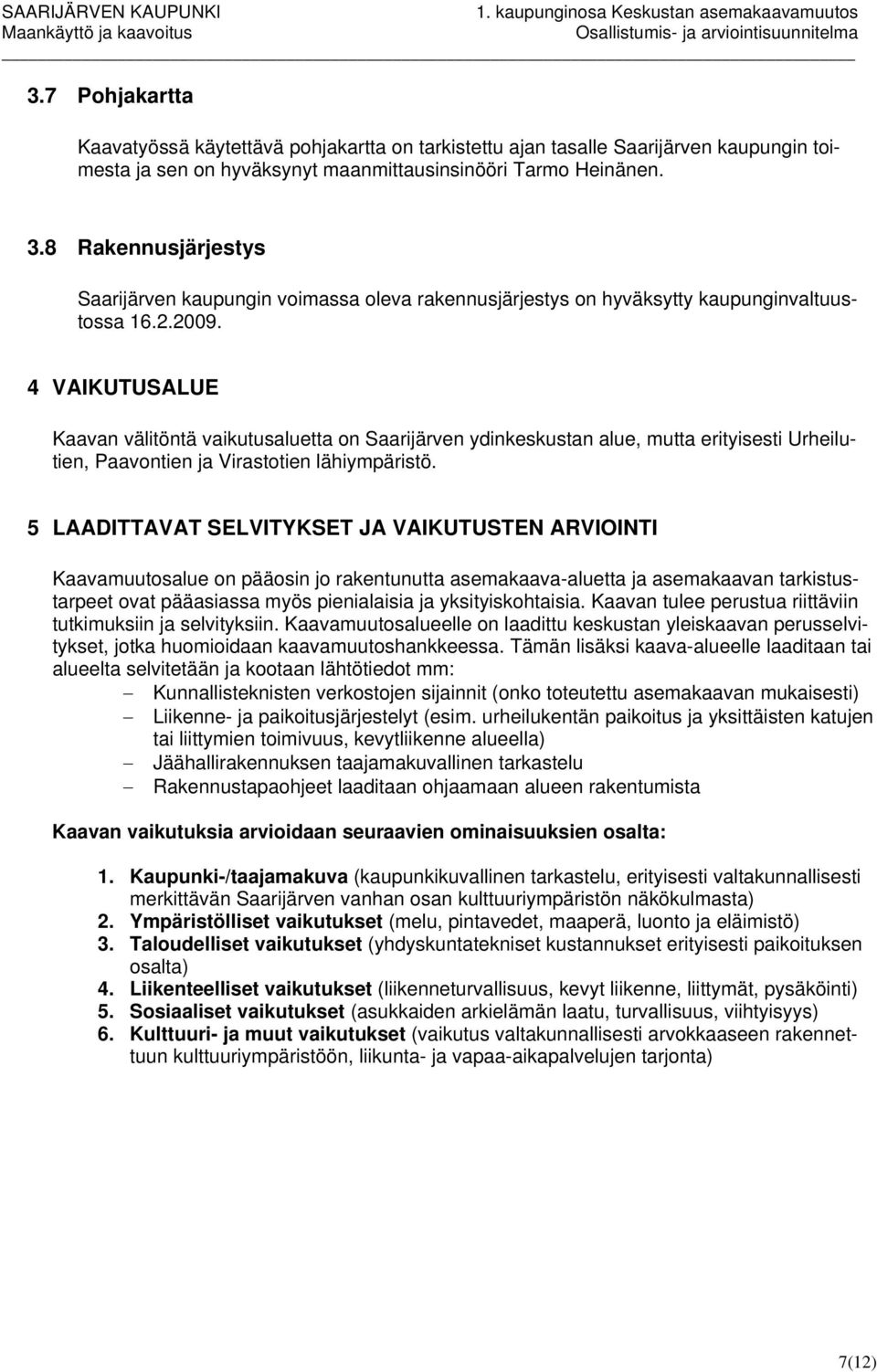 SAARIJÄRVEN KAUPUNKI
Maankäyttö ja kaavoitus

1. kaupunginosa Keskustan asemakaavamuutos
Osallistumis- ja arviointisuunnitelma

3.7 Pohjakartta

Kaavatyössä käytettävä pohjakartta on tarkistettu ajan tasalle Saarijärven kaupungin toimesta ja sen on hyväksynyt maanmittausinsinööri Tarmo Heinänen.

3.8 Rakennusjärjestys

Saarijärven kaupungin voimassa oleva rakennusjärjestys on hyväksytty kaupunginvaltuustossa 16.2.2009.

4 VAIKUTUSALUE

Kaavan välitöntä vaikutusaluetta on Saarijärven ydinkeskustan alue, mutta erityisesti Urheilutien, Paavontien ja Virastotien lähiympäristö.

5 LAADITTAVAT SELVITYKSET JA VAIKUTUSTEN ARVIOINTI

Kaavamuutosalue on pääosin jo rakentunutta asemakaava-aluetta ja asemakaavan tarkistustarpeet ovat pääasiassa myös pienialaisia ja yksityiskohtaisia. Kaavan tulee perustua riittäviin tutkimuksiin ja selvityksiin. Kaavamuutosalueelle on laadittu keskustan yleiskaavan perusselvitykset, jotka huomioidaan kaavamuutoshankkeessa. Tämän lisäksi kaava-alueelle laaditaan tai alueelta selvitetään ja kootaan lähtötiedot mm:
– Kunnallisteknisten verkostojen sijainnit (onko toteutettu asemakaavan mukaisesti)
– Liikenne- ja paikoitusjärjestelyt (esim. urheilukentän paikoitus ja yksittäisten katujen tai liittymien toimivuus, kevytliikenne alueella)
– Jäähallirakennuksen taajamakuvallinen tarkastelu
– Rakennustapaohjeet laaditaan ohjaamaan alueen rakentumista

Kaavan vaikutuksia arvioidaan seuraavien ominaisuuksien osalta:

1. Kaupunki-/taajamakuva (kaupunkikuvallinen tarkastelu, erityisesti valtakunnallisesti merkittävän Saarijärven vanhan osan kulttuuriympäristön näkökulmasta)
2. Ympäristölliset vaikutukset (melu, pintavedet, maaperä, luonto ja eläimistö)
3. Taloudelliset vaikutukset (yhdyskuntatekniset kustannukset erityisesti paikoituksen osalta)
4. Liikenteelliset vaikutukset (liikenneturvallisuus, kevyt liikenne, liittymät, pysäköinti)
5. Sosiaaliset vaikutukset (asukkaiden arkielämän laatu, turvallisuus, viihtyisyys)
6. Kulttuuri- ja muut vaikutukset (vaikutus valtakunnallisesti arvokkaaseen rakennettuun kulttuuriympäristöön, liikunta- ja vapaa-aikapalvelujen tarjonta)

7(12)